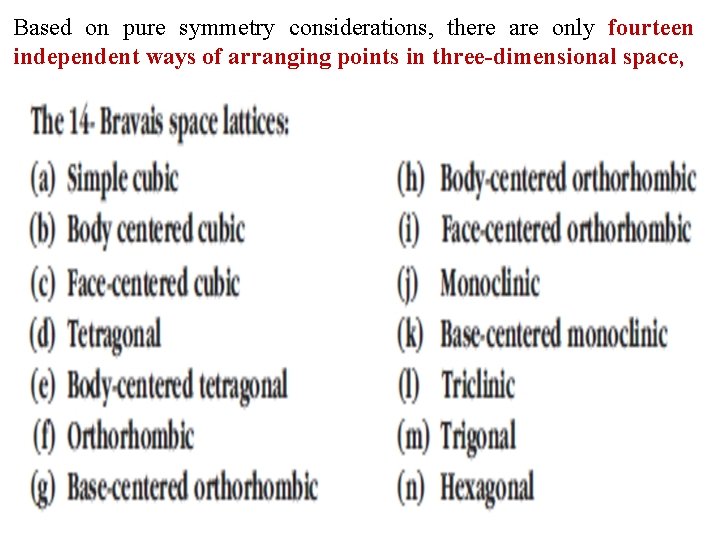 Based on pure symmetry considerations, there are only fourteen independent ways of arranging points in three-dimensional space,

The 14- Bravais space lattices:

(a) Simple cubic
(b) Body centered cubic
(c) Face-centered cubic
(d) Tetragonal
(e) Body-centered tetragonal
(f) Orthorhombic
(g) Base-centered orthorhombic

(h) Body-centered orthorhombic
(i) Face-centered orthorhombic
(j) Monoclinic
(k) Base-centered monoclinic
(l) Triclinic
(m) Trigonal
(n) Hexagonal